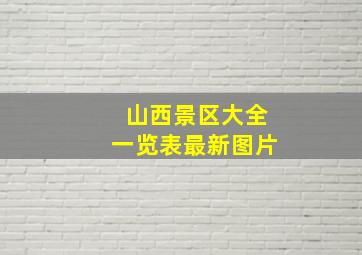 山西景区大全
一览表最新图片